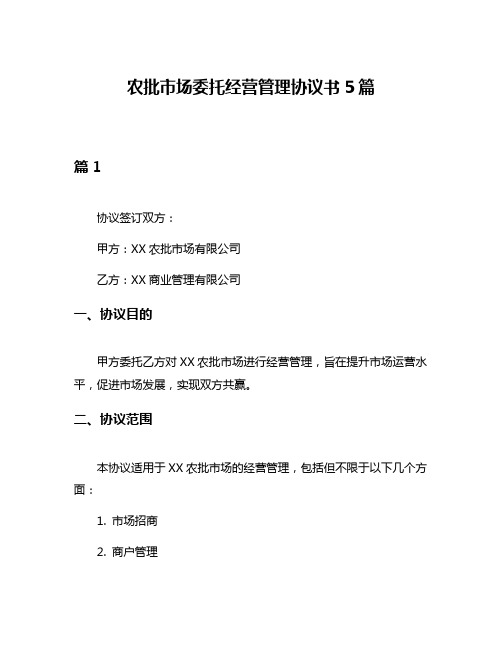 农批市场委托经营管理协议书 5 篇

篇 1

协议签订双方：

甲方：XX 农批市场有限公司

乙方：XX 商业管理有限公司

一、协议目的

甲方委托乙方对 XX 农批市场进行经营管理，旨在提升市场运营水平，促进市场发展，实现双方共赢。

二、协议范围

本协议适用于 XX 农批市场的经营管理，包括但不限于以下几个方面：

1. 市场招商

2. 商户管理